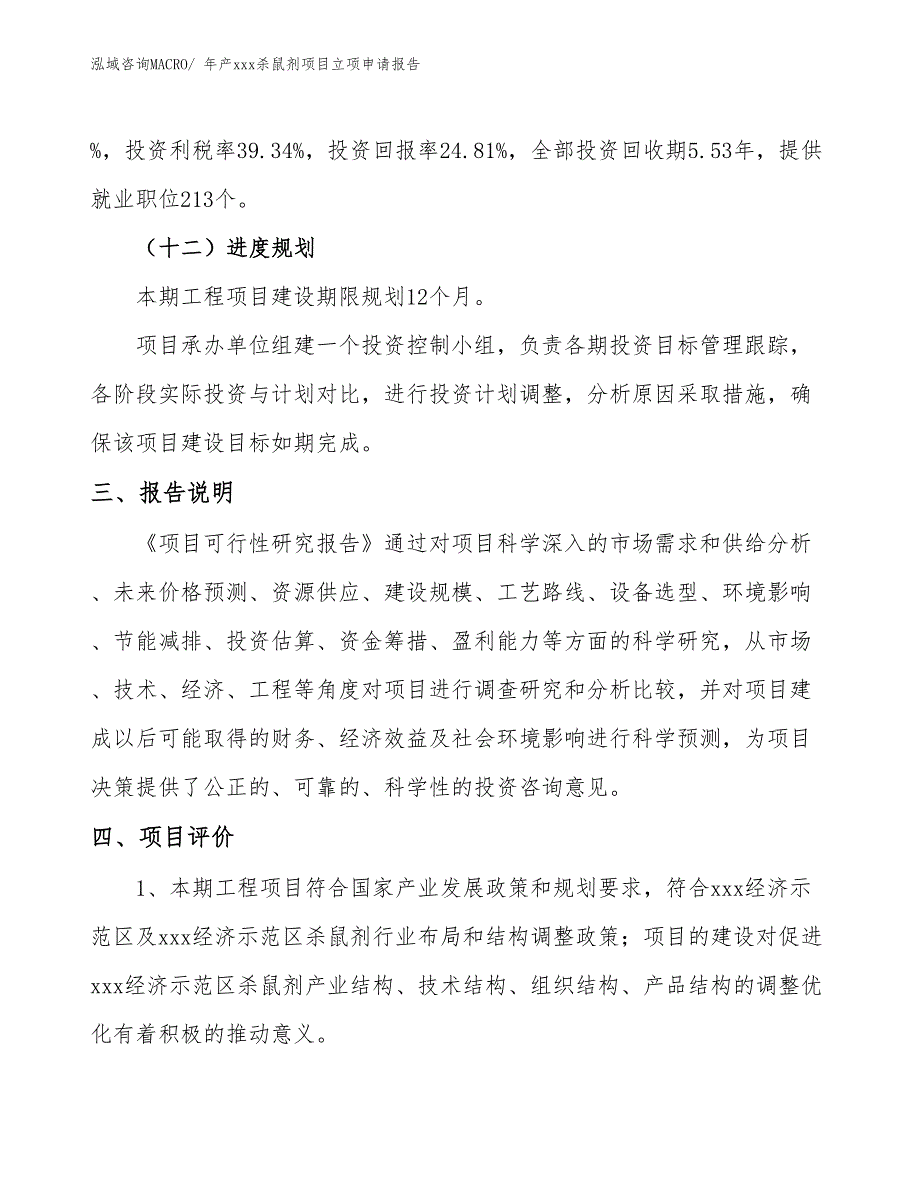 泓域咨询MACRO/ 年产xxx杀鼠剂项目立项申请报告

%，投资利税率39.34%，投资回报率24.81%，全部投资回收期5.53年，提供就业职位213个。

（十二）进度规划

本期工程项目建设期限规划12个月。

项目承办单位组建一个投资控制小组，负责各期投资目标管理跟踪，各阶段实际投资与计划对比，进行投资计划调整，分析原因采取措施，确保该项目建设目标如期完成。

三、报告说明

《项目可行性研究报告》通过对项目科学深入的市场需求和供给分析、未来价格预测、资源供应、建设规模、工艺路线、设备选型、环境影响、节能减排、投资估算、资金筹措、盈利能力等方面的科学研究，从市场、技术、经济、工程等角度对项目进行调查研究和分析比较，并对项目建成以后可能取得的财务、经济效益及社会环境影响进行科学预测，为项目决策提供了公正的、可靠的、科学性的投资咨询意见。

四、项目评价

1、本期工程项目符合国家产业发展政策和规划要求，符合xxx经济示范区及xxx经济示范区杀鼠剂行业布局和结构调整政策；项目的建设对促进xxx经济示范区杀鼠剂产业结构、技术结构、组织结构、产品结构的调整优化有着积极的推动意义。